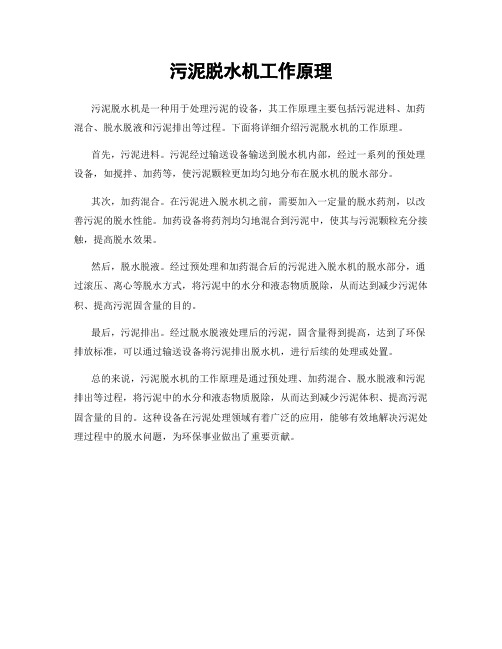 污泥脱水机工作原理

污泥脱水机是一种用于处理污泥的设备，其工作原理主要包括污泥进料、加药混合、脱水脱液和污泥排出等过程。下面将详细介绍污泥脱水机的工作原理。

首先，污泥进料。污泥经过输送设备输送到脱水机内部，经过一系列的预处理设备，如搅拌、加药等，使污泥颗粒更加均匀地分布在脱水机的脱水部分。

其次，加药混合。在污泥进入脱水机之前，需要加入一定量的脱水药剂，以改善污泥的脱水性能。加药设备将药剂均匀地混合到污泥中，使其与污泥颗粒充分接触，提高脱水效果。

然后，脱水脱液。经过预处理和加药混合后的污泥进入脱水机的脱水部分，通过滚压、离心等脱水方式，将污泥中的水分和液态物质脱除，从而达到减少污泥体积、提高污泥固含量的目的。

最后，污泥排出。经过脱水脱液处理后的污泥，固含量得到提高，达到了环保排放标准，可以通过输送设备将污泥排出脱水机，进行后续的处理或处置。

总的来说，污泥脱水机的工作原理是通过预处理、加药混合、脱水脱液和污泥排出等过程，将污泥中的水分和液态物质脱除，从而达到减少污泥体积、提高污泥固含量的目的。这种设备在污泥处理领域有着广泛的应用，能够有效地解决污泥处理过程中的脱水问题，为环保事业做出了重要贡献。